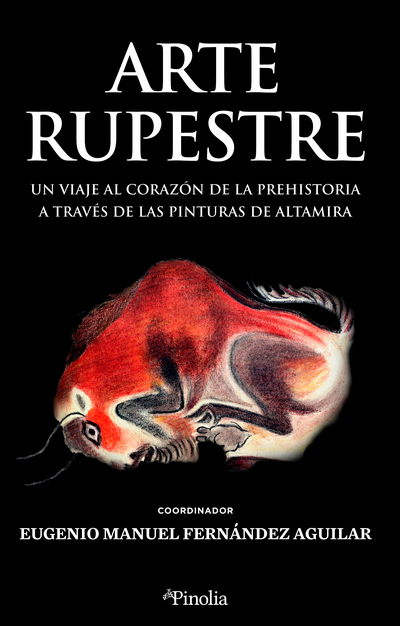 ARTE RUPESTRE

UN VIAJE AL CORAZÓN DE LA PREHISTORIA A TRAVÉS DE LAS PINTURAS DE ALTAMIRA

COORDINADOR

EUGENIO MANUEL FERNÁNDEZ AGUILAR

Pinolia